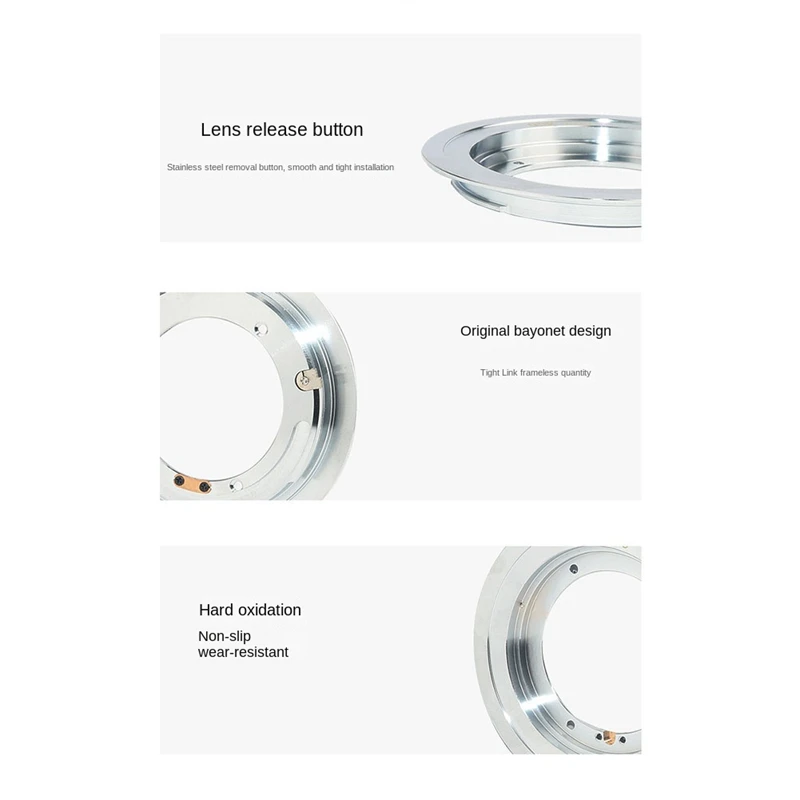 Lens release button

Stainless steel removal button, smooth and tight installation

Original bayonet design

Tight Link frameless quantity

Hard oxidation

Non-slip
wear-resistant